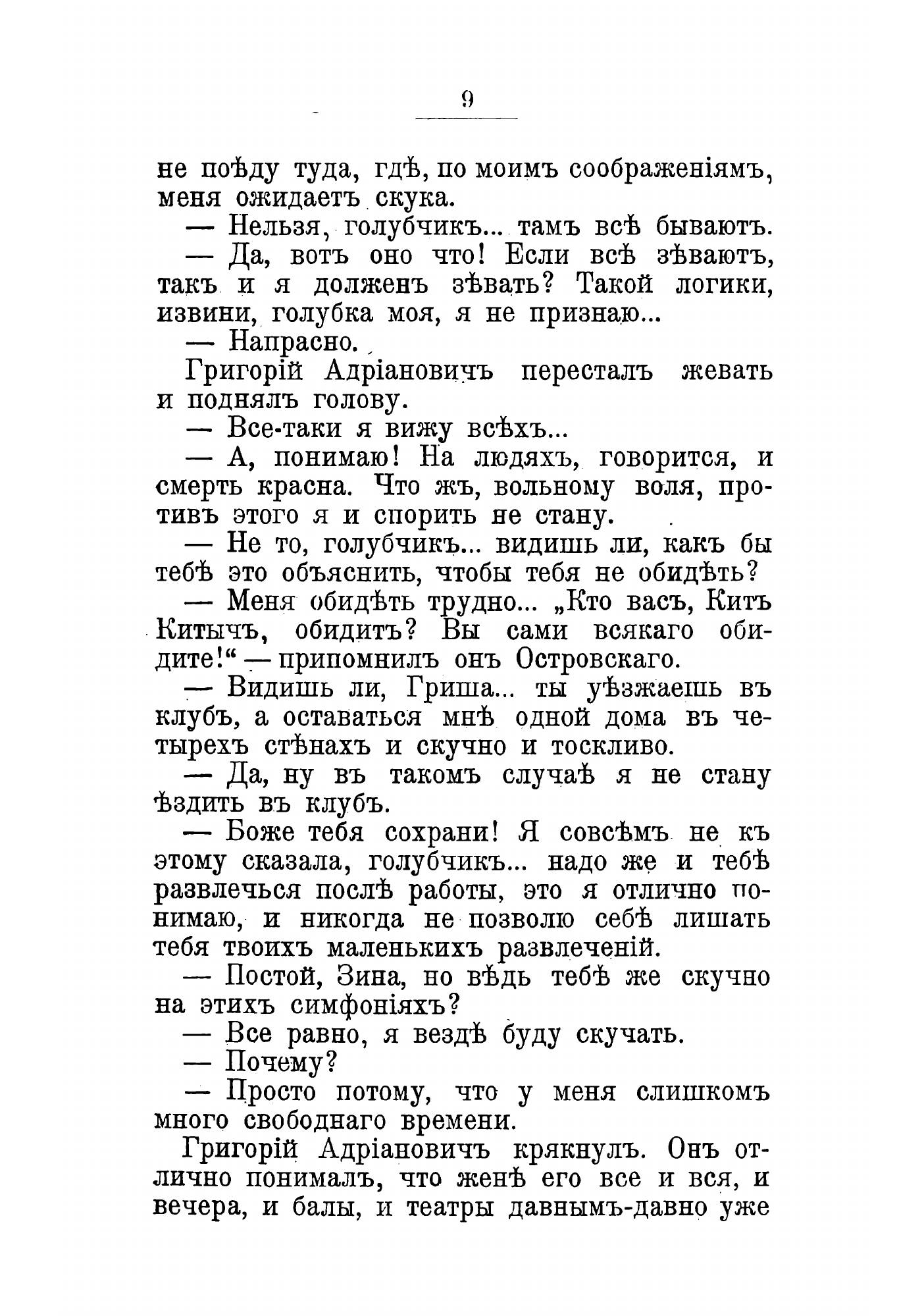 9

не поѣду туда, гдѣ, по моимъ соображеніямъ, меня ожидаетъ скука.

— Нельзя, голубчикъ... тамъ всѣ бываютъ.

— Да, вотъ оно что! Если всѣ зѣваютъ, такъ и я долженъ зѣвать? Такой логики, извини, голубка моя, я не признаю...

— Напрасно.

Григорій Адріановичъ пересталъ жевать и поднялъ голову.

— Все-таки я вижу всѣхъ...

— А, понимаю! На людяхъ, говорится, и смерть красна. Что жъ, вольному воля, противъ этого я и спорить не стану.

— Не то, голубчикъ... видишь ли, какъ бы тебѣ это объяснить, чтобы тебя не обидѣть?

— Меня обидѣть трудно... „Кто васъ, Китъ Китычъ, обидитъ? Вы сами всякаго обидите!“ — припомнилъ онъ Островскаго.

— Видишь ли, Гриша... ты уѣзжаешь въ клубъ, а оставаться мнѣ одной дома въ четырехъ стѣнахъ и скучно и тоскливо.

— Да, ну въ такомъ случаѣ я не стану ѣздить въ клубъ.

— Боже тебя сохрани! Я совсѣмъ не къ этому сказала, голубчикъ... надо же и тебѣ развлечься послѣ работы, это я отлично понимаю, и никогда не позволю себѣ лишать тебя твоихъ маленькихъ развлеченій.

— Постой, Зина, но вѣдь тебѣ же скучно на этихъ симфоніяхъ?

— Все равно, я вездѣ буду скучать.

— Почему?

— Просто потому, что у меня слишкомъ много свободнаго времени.

Григорій Адріановичъ крякнулъ. Онъ отлично понималъ, что женѣ его все и вся, и вечера, и балы, и театры давнымъ-давно уже